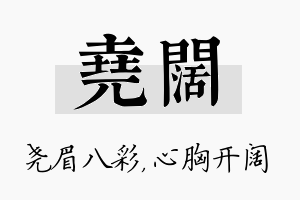 堯闊

尧眉八彩,心胸开阔